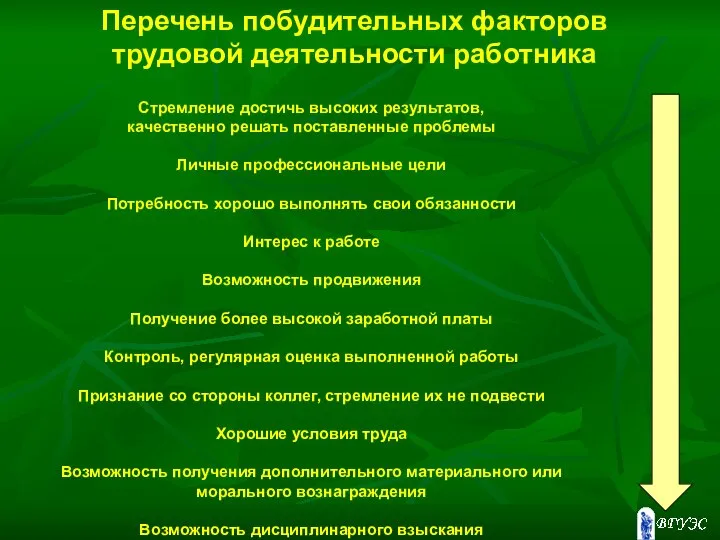 Перечень побудительных факторов трудовой деятельности работника

Стремление достичь высоких результатов, качественно решать поставленные проблемы

Личные профессиональные цели

Потребность хорошо выполнять свои обязанности

Интерес к работе

Возможность продвижения

Получение более высокой заработной платы

Контроль, регулярная оценка выполненной работы

Признание со стороны коллег, стремление их не подвести

Хорошие условия труда

Возможность получения дополнительного материального или морального вознаграждения

Возможность дисциплинарного взыскания

ВГУЭС